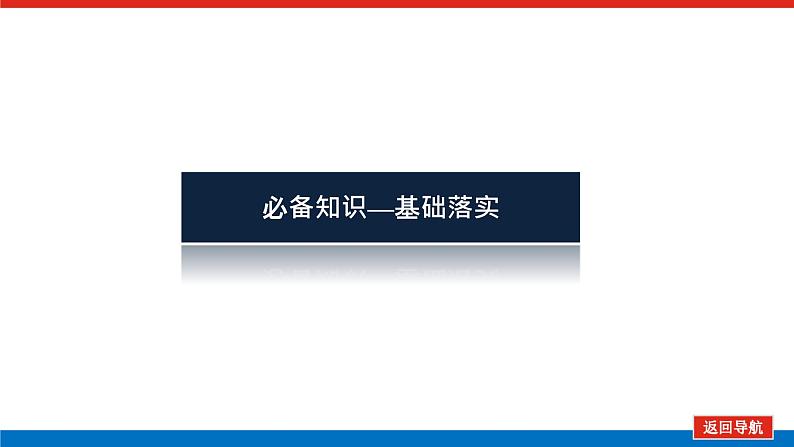 必备知识—基础落实

返回导航